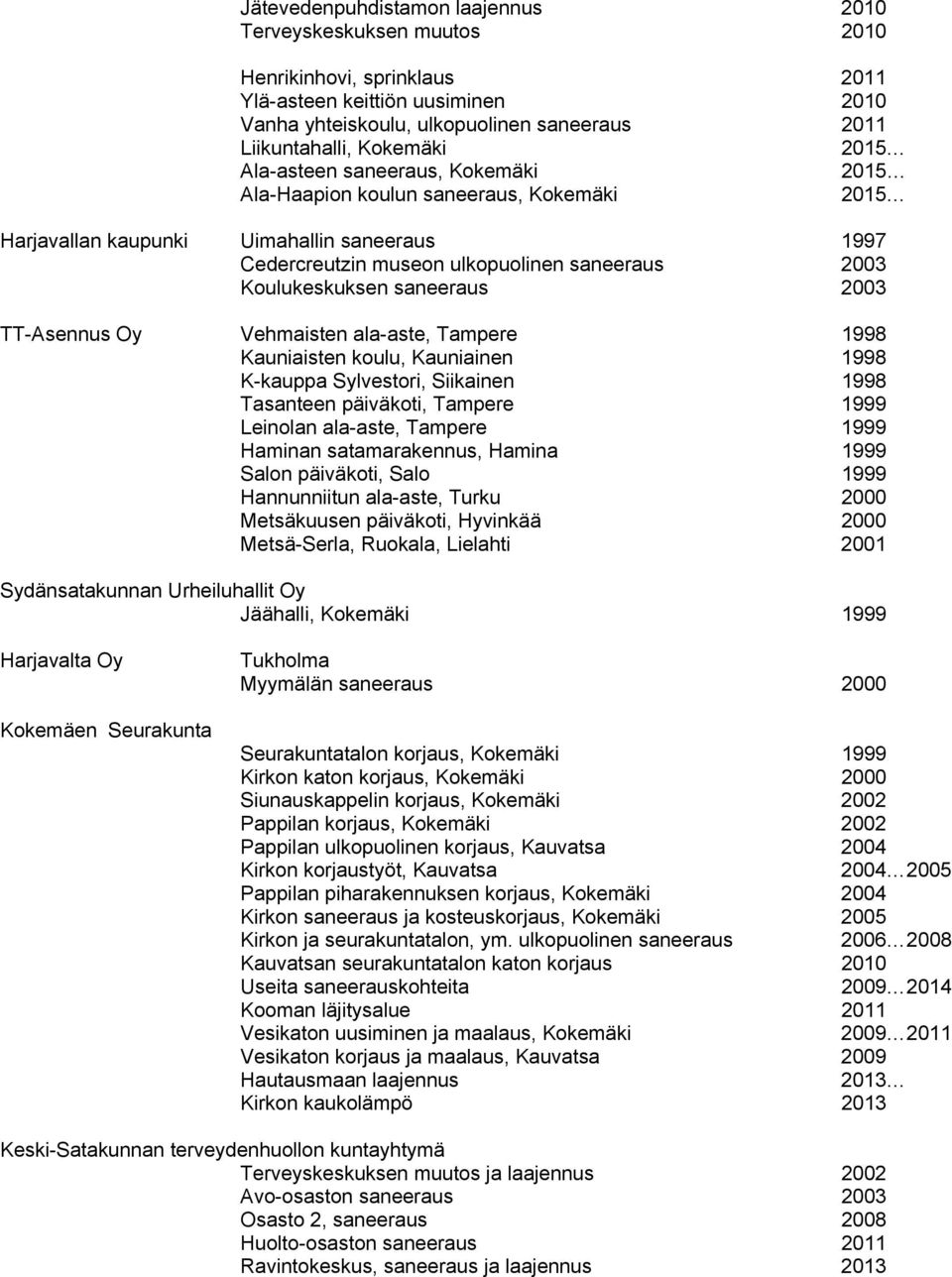 Jätevedenpuhdistamon laajennus 2010
Terveyskeskuksen muutos 2010

Henrikinhovi, sprinklaus 2011
Ylä-asteen keittiön uusiminen 2010
Vanha yhteiskoulu, ulkopuolinen saneeraus 2011
Liikuntahalli, Kokemäki 2015…
Ala-asteen saneeraus, Kokemäki 2015…
Ala-Haapion koulun saneeraus, Kokemäki 2015…

Harjavallan kaupunki
Uimahallin saneeraus 1997
Cedercreutzin museon ulkopuolinen saneeraus 2003
Koulukeskuksen saneeraus 2003

TT-Asennus Oy
Vehmaisten ala-aste, Tampere 1998
Kauniaisten koulu, Kauniainen 1998
K-kauppa Sylvestori, Siikainen 1998
Tasanteen päiväkoti, Tampere 1999
Leinolan ala-aste, Tampere 1999
Haminan satamarakennus, Hamina 1999
Salon päiväkoti, Salo 1999
Hannunniitun ala-aste, Turku 2000
Metsäkuusen päiväkoti, Hyvinkää 2000
Metsä-Serla, Ruokala, Lielahti 2001

Sydänsatakunnan Urheiluhallit Oy
Jäähalli, Kokemäki 1999

Harjavalta Oy
Tukholma
Myymälän saneeraus 2000

Kokemäen Seurakunta
Seurakuntatalon korjaus, Kokemäki 1999
Kirkon katon korjaus, Kokemäki 2000
Siunauskappelin korjaus, Kokemäki 2002
Pappilan korjaus, Kokemäki 2002
Pappilan ulkopuolinen korjaus, Kauvatsa 2004
Kirkon korjaustyöt, Kauvatsa 2004…2005
Pappilan piharakennuksen korjaus, Kokemäki 2004
Kirkon saneeraus ja kosteuskorjaus, Kokemäki 2005
Kirkon ja seurakuntatalon, ym. ulkopuolinen saneeraus 2006…2008
Kauvatsan seurakuntatalon katon korjaus 2010
Useita saneerauskohteita 2009…2014
Kooman läjitysalue 2011
Vesikaton uusiminen ja maalaus, Kokemäki 2009…2011
Vesikaton korjaus ja maalaus, Kauvatsa 2009
Hautausmaan laajennus 2013…
Kirkon kaukolämpö 2013

Keski-Satakunnan terveydenhuollon kuntayhtymä
Terveyskeskuksen muutos ja laajennus 2002
Avo-osaston saneeraus 2003
Osasto 2, saneeraus 2008
Huolto-osaston saneeraus 2011
Ravintokeskus, saneeraus ja laajennus 2013